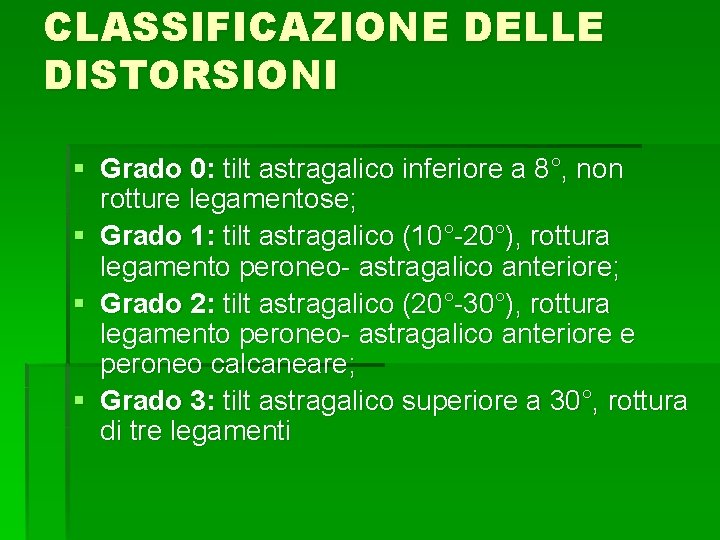 CLASSIFICAZIONE DELLE DISTORSIONI

▪ Grado 0: tilt astragalico inferiore a 8°, non rotture legamentose;
▪ Grado 1: tilt astragalico (10°-20°), rottura legamento peroneo- astragalico anteriore;
▪ Grado 2: tilt astragalico (20°-30°), rottura legamento peroneo- astragalico anteriore e peroneo calcaneare;
▪ Grado 3: tilt astragalico superiore a 30°, rottura di tre legamenti